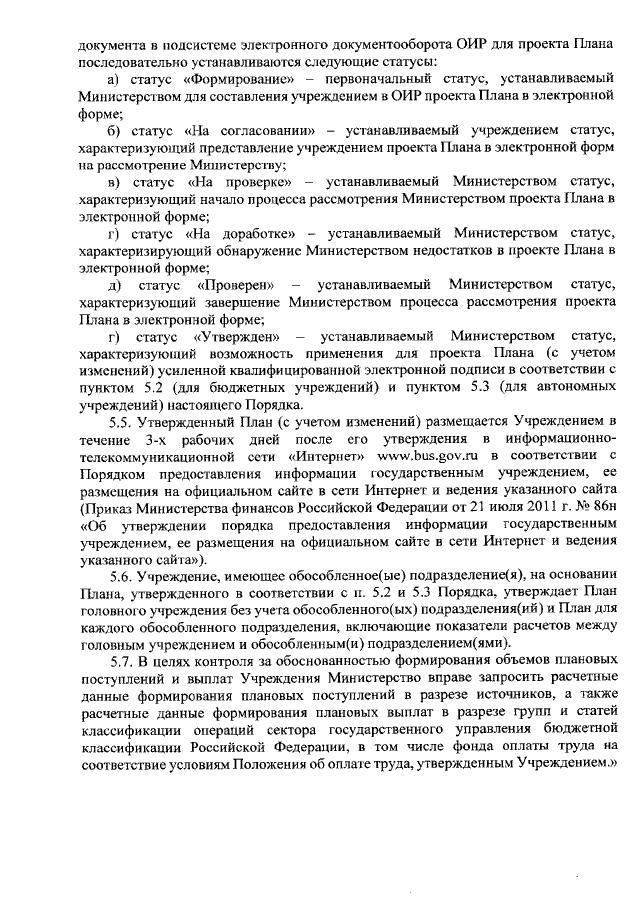 документа в подсистеме электронного документооборота ОИР для проекта Плана последовательно устанавливаются следующие статусы:

а) статус «Формирование» – первоначальный статус, устанавливаемый Министерством для составления учреждением в ОИР проекта Плана в электронной форме;

б) статус «На согласовании» – устанавливаемый учреждением статус, характеризующий представление учреждением проекта Плана в электронной форм на рассмотрение Министерству;

в) статус «На проверке» – устанавливаемый Министерством статус, характеризующий начало процесса рассмотрения Министерством проекта Плана в электронной форме;

г) статус «На доработке» – устанавливаемый Министерством статус, характеризирующий обнаружение Министерством недостатков в проекте Плана в электронной форме;

д) статус «Проверен» – устанавливаемый Министерством статус, характеризующий завершение Министерством процесса рассмотрения проекта Плана в электронной форме;

г) статус «Утвержден» – устанавливаемый Министерством статус, характеризующий возможность применения для проекта Плана (с учетом изменений) усиленной квалифицированной электронной подписи в соответствии с пунктом 5.2 (для бюджетных учреждений) и пунктом 5.3 (для автономных учреждений) настоящего Порядка.

5.5. Утвержденный План (с учетом изменений) размещается Учреждением в течение 3-х рабочих дней после его утверждения в информационно-телекоммуникационной сети «Интернет» www.bus.gov.ru в соответствии с Порядком предоставления информации государственным учреждением, ее размещения на официальном сайте в сети Интернет и ведения указанного сайта (Приказ Министерства финансов Российской Федерации от 21 июля 2011 г. № 86н «Об утверждении порядка предоставления информации государственным учреждением, ее размещения на официальном сайте в сети Интернет и ведения указанного сайта»).

5.6. Учреждение, имеющее обособленное(ые) подразделение(я), на основании Плана, утвержденного в соответствии с п. 5.2 и 5.3 Порядка, утверждает План головного учреждения без учета обособленного(ых) подразделения(ий) и План для каждого обособленного подразделения, включающие показатели расчетов между головным учреждением и обособленным(и) подразделением(ями).

5.7. В целях контроля за обоснованностью формирования объемов плановых поступлений и выплат Учреждения Министерство вправе запросить расчетные данные формирования плановых поступлений в разрезе источников, а также расчетные данные формирования плановых выплат в разрезе групп и статей классификации операций сектора государственного управления бюджетной классификации Российской Федерации, в том числе фонда оплаты труда на соответствие условиям Положения об оплате труда, утвержденным Учреждением.»